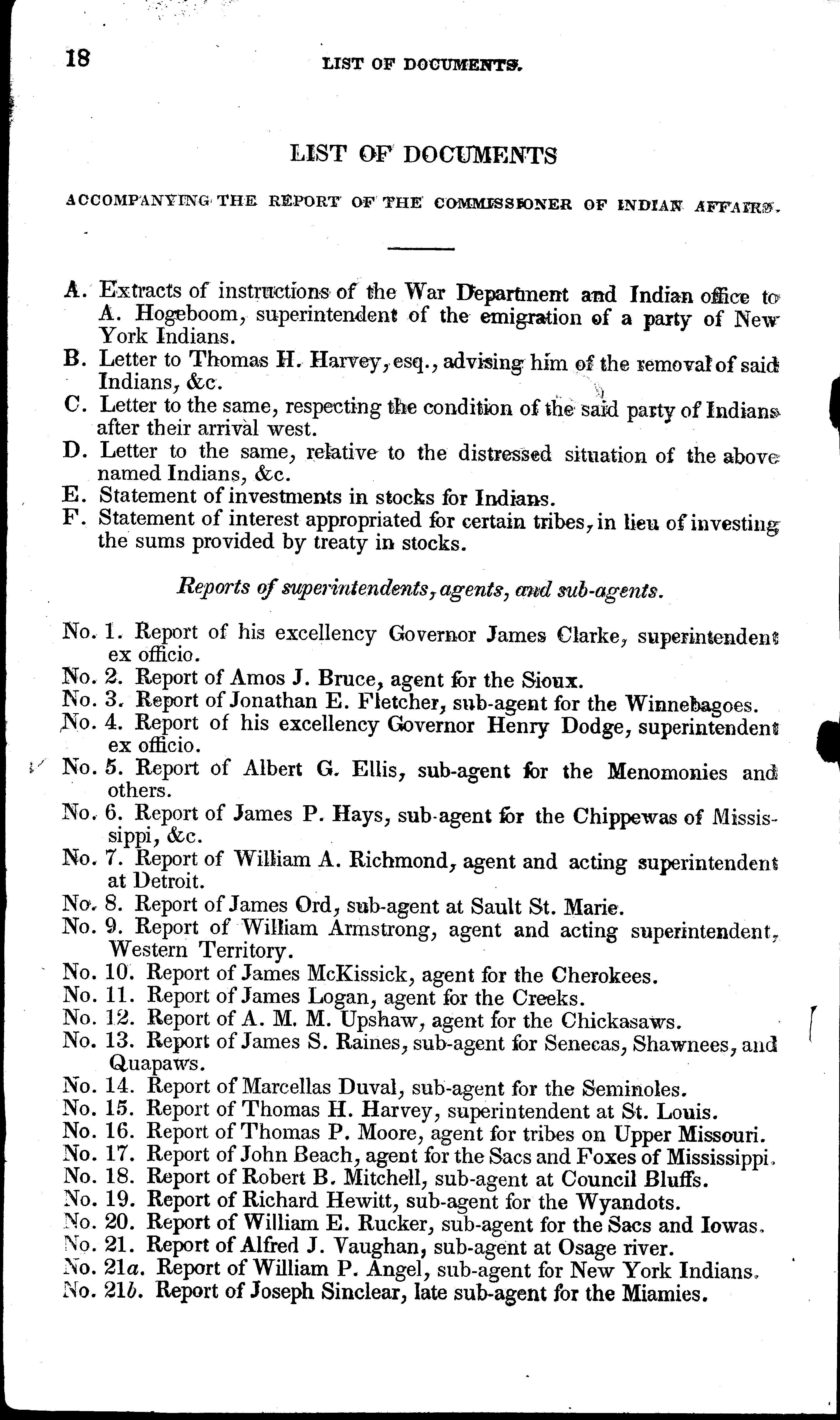 18 LIST OF DOCUMENTS.

LIST OF DOCUMENTS

ACCOMPANYING THE REPORT OF THE COMMISSIONER OF INDIAN AFFAIRS.

A. Extracts of instructions of the War Department and Indian office to A. Hogeboom, superintendent of the emigration of a party of New York Indians.
B. Letter to Thomas H. Harvey, esq., advising him of the removal of said Indians, &c.
C. Letter to the same, respecting the condition of the said party of Indians after their arrival west.
D. Letter to the same, relative to the distressed situation of the above named Indians, &c.
E. Statement of investments in stocks for Indians.
F. Statement of interest appropriated for certain tribes, in lieu of investing the sums provided by treaty in stocks.

Reports of superintendents, agents, and sub-agents.

No. 1. Report of his excellency Governor James Clarke, superintendent ex officio.
No. 2. Report of Amos J. Bruce, agent for the Sioux.
No. 3. Report of Jonathan E. Fletcher, sub-agent for the Winnebagoes.
No. 4. Report of his excellency Governor Henry Dodge, superintendent ex officio.
No. 5. Report of Albert G. Ellis, sub-agent for the Menomonies and others.
No. 6. Report of James P. Hays, sub-agent for the Chippewas of Mississippi, &c.
No. 7. Report of William A. Richmond, agent and acting superintendent at Detroit.
No. 8. Report of James Ord, sub-agent at Sault St. Marie.
No. 9. Report of William Armstrong, agent and acting superintendent, Western Territory.
No. 10. Report of James McKissick, agent for the Cherokees.
No. 11. Report of James Logan, agent for the Creeks.
No. 12. Report of A. M. M. Upshaw, agent for the Chickasaws.
No. 13. Report of James S. Raines, sub-agent for Senecas, Shawnees, and Quapaws.
No. 14. Report of Marcellas Duval, sub-agent for the Seminoles.
No. 15. Report of Thomas H. Harvey, superintendent at St. Louis.
No. 16. Report of Thomas P. Moore, agent for tribes on Upper Missouri.
No. 17. Report of John Beach, agent for the Sacs and Foxes of Mississippi.
No. 18. Report of Robert B. Mitchell, sub-agent at Council Bluffs.
No. 19. Report of Richard Hewitt, sub-agent for the Wyandots.
No. 20. Report of William E. Rucker, sub-agent for the Sacs and Iowas.
No. 21. Report of Alfred J. Vaughan, sub-agent at Osage river.
No. 21a. Report of William P. Angel, sub-agent for New York Indians.
No. 21b. Report of Joseph Sinclear, late sub-agent for the Miamies.